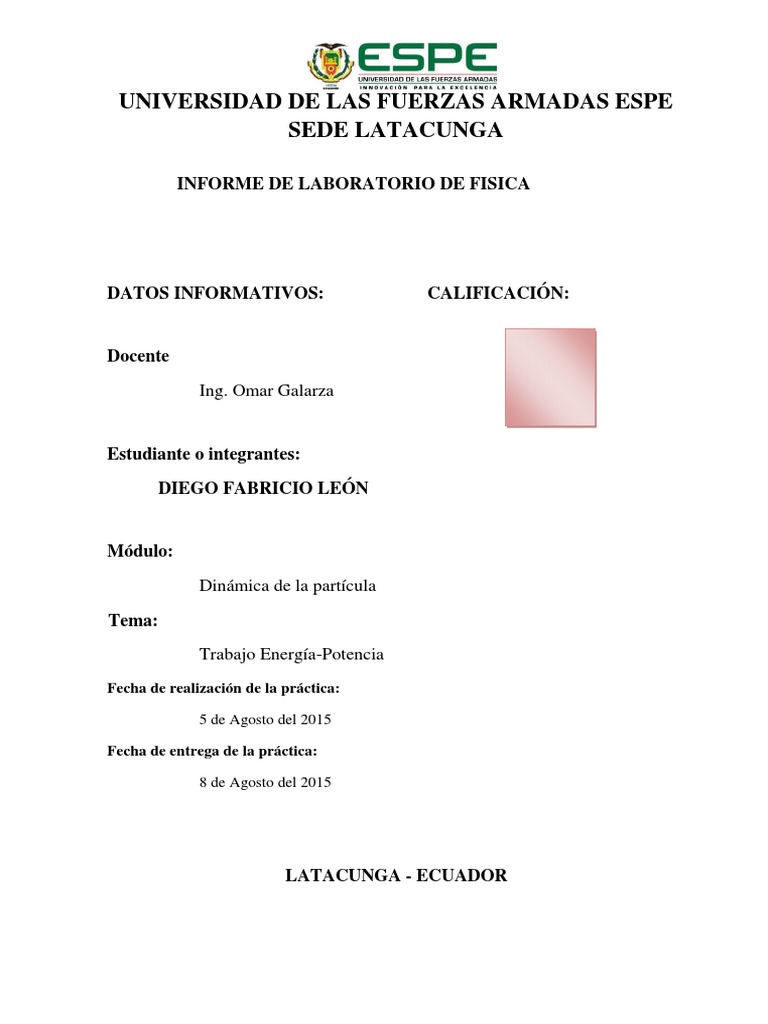 ESPE
UNIVERSIDAD DE LAS FUERZAS ARMADAS
INNOVACIÓN PARA LA EXCELENCIA

UNIVERSIDAD DE LAS FUERZAS ARMADAS ESPE
SEDE LATACUNGA

INFORME DE LABORATORIO DE FISICA

DATOS INFORMATIVOS:

CALIFICACIÓN:

Docente

Ing. Omar Galarza

Estudiante o integrantes:

DIEGO FABRICIO LEÓN

Módulo:

Dinámica de la partícula

Tema:

Trabajo Energía-Potencia

Fecha de realización de la práctica:

5 de Agosto del 2015

Fecha de entrega de la práctica:

8 de Agosto del 2015

LATACUNGA - ECUADOR